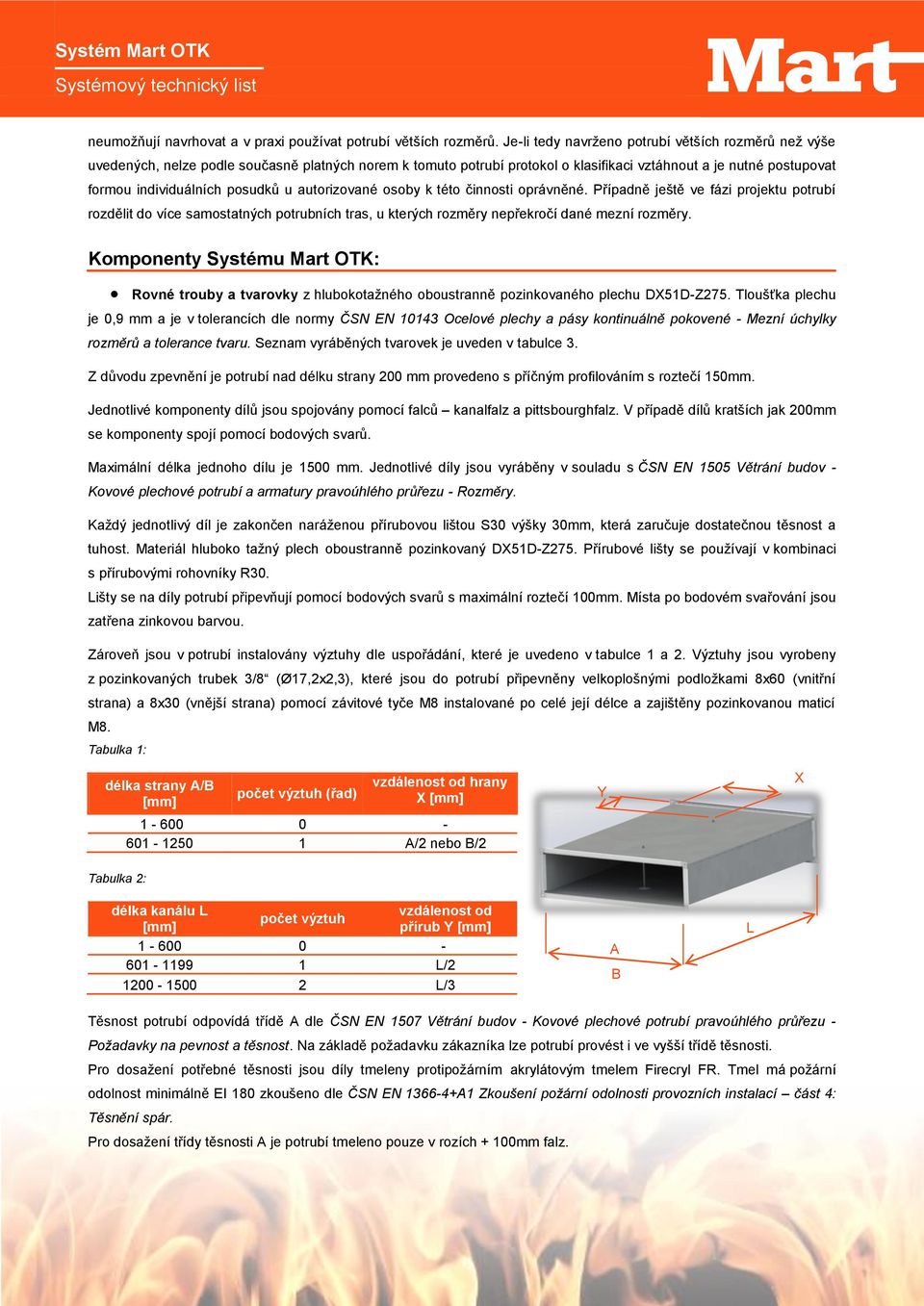 Systém Mart OTK
Systémový technický list

Mart

neumožňují navrhovat a v praxi používat potrubí větších rozměrů. Je-li tedy navrženo potrubí větších rozměrů než výše uvedených, nelze podle současně platných norem k tomuto potrubí protokol o klasifikaci vztáhnout a je nutné postupovat formou individuálních posudků u autorizované osoby k této činnosti oprávněné. Případně ještě ve fázi projektu potrubí rozdělit do více samostatných potrubních tras, u kterých rozměry nepřekročí dané mezní rozměry.

Komponenty Systému Mart OTK:

• Rovné trouby a tvarovky z hlubokotažného oboustranně pozinkovaného plechu DX51D-Z275. Tloušťka plechu je 0,9 mm a je v tolerancích dle normy ČSN EN 10143 Ocelové plechy a pásy kontinuálně pokovené - Mezní úchylky rozměrů a tolerance tvaru. Seznam vyráběných tvarovek je uveden v tabulce 3.

Z důvodu zpevnění je potrubí nad délku strany 200 mm provedeno s příčným profilováním s roztečí 150mm.

Jednotlivé komponenty dílů jsou spojovány pomocí falců – kanalfalz a pittsbourghfalz. V případě dílů kratších jak 200mm se komponenty spojí pomocí bodových svarů.

Maximální délka jednoho dílu je 1500 mm. Jednotlivé díly jsou vyráběny v souladu s ČSN EN 1505 Větrání budov - Kovové plechové potrubí a armatury pravoúhlého průřezu - Rozměry.

Každý jednotlivý díl je zakončen naráženou přírubovou lištou S30 výšky 30mm, která zaručuje dostatečnou těsnost a tuhost. Materiál hluboko tažný plech oboustranně pozinkovaný DX51D-Z275. Přírubové lišty se používají v kombinaci s přírubovými rohovníky R30.
Lišty se na díly potrubí připevňují pomocí bodových svarů s maximální roztečí 100mm. Místa po bodovém svařování jsou zatřena zinkovou barvou.

Zároveň jsou v potrubí instalovány výztuhy dle uspořádání, které je uvedeno v tabulce 1 a 2. Výztuhy jsou vyrobeny z pozinkovaných trubek 3/8“ (Ø17,2x2,3), které jsou do potrubí připevněny velkoplošnými podložkami 8x60 (vnitřní strana) a 8x30 (vnější strana) pomocí závitové tyče M8 instalované po celé její délce a zajištěny pozinkovanou maticí M8.

Tabulka 1:

| délka strany A/B [mm] | počet výztuh (řad) | vzdálenost od hrany X [mm] |
|---|---|---|
| 1 - 600 | 0 | - |
| 601 - 1250 | 1 | A/2 nebo B/2 |

Tabulka 2:

| délka kanálu L [mm] | počet výztuh | vzdálenost od přírub Y [mm] |
|---|---|---|
| 1 - 600 | 0 | - |
| 601 - 1199 | 1 | L/2 |
| 1200 - 1500 | 2 | L/3 |

Y X L A B

Těsnost potrubí odpovídá třídě A dle ČSN EN 1507 Větrání budov - Kovové plechové potrubí pravoúhlého průřezu - Požadavky na pevnost a těsnost. Na základě požadavku zákazníka lze potrubí provést i ve vyšší třídě těsnosti.
Pro dosažení potřebné těsnosti jsou díly tmeleny protipožárním akrylátovým tmelem Firecryl FR. Tmel má požární odolnost minimálně EI 180 zkoušeno dle ČSN EN 1366-4+A1 Zkoušení požární odolnosti provozních instalací – část 4: Těsnění spár.
Pro dosažení třídy těsnosti A je potrubí tmeleno pouze v rozích + 100mm falz.